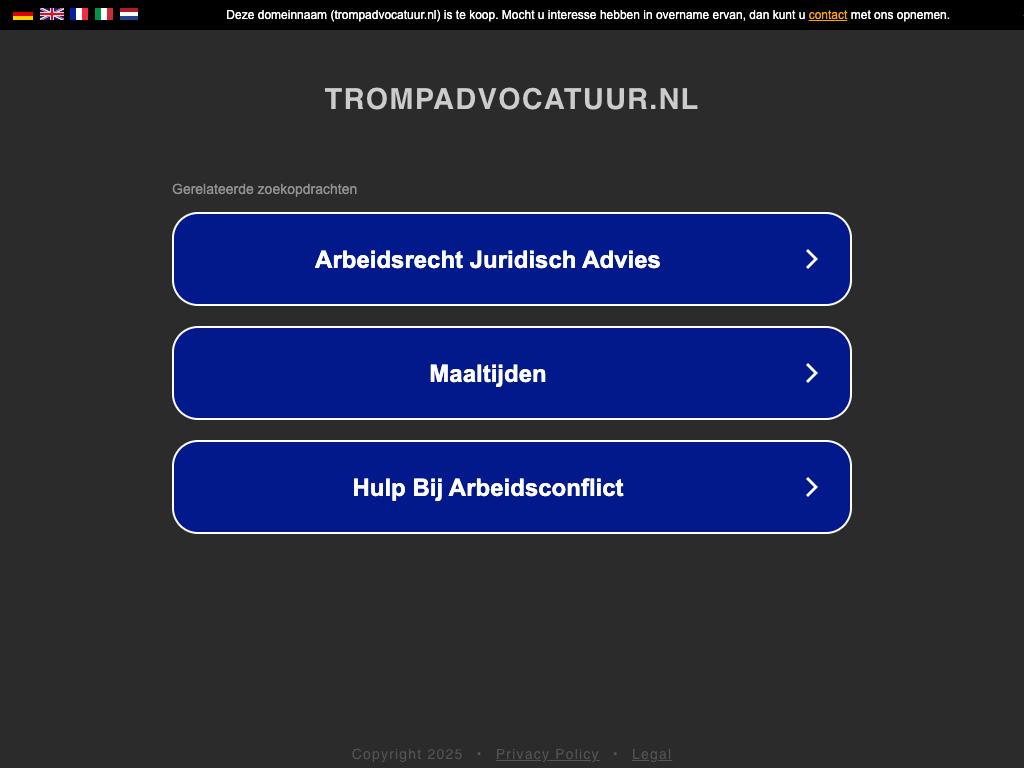 Deze domeinnaam (trompadvocatuur.nl) is te koop. Mocht u interesse hebben in overname ervan, dan kunt u contact met ons opnemen.

TROMPADVOCATUUR.NL

Gerelateerde zoekopdrachten

Arbeidsrecht Juridisch Advies

Maaltijden

Hulp Bij Arbeidsconflict

Copyright 2025 • Privacy Policy • Legal